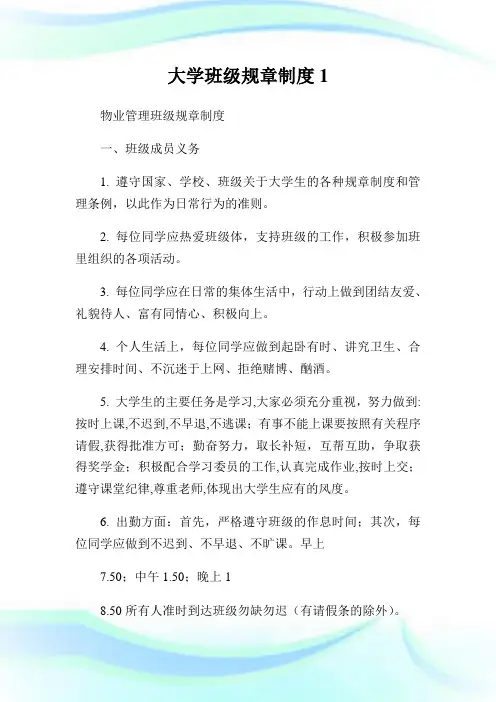 大学班级规章制度 1

物业管理班级规章制度

一、班级成员义务

1. 遵守国家、学校、班级关于大学生的各种规章制度和管理条例，以此作为日常行为的准则。

2. 每位同学应热爱班级体，支持班级的工作，积极参加班里组织的各项活动。

3. 每位同学应在日常的集体生活中，行动上做到团结友爱、礼貌待人、富有同情心、积极向上。

4. 个人生活上，每位同学应做到起卧有时、讲究卫生、合理安排时间、不沉迷于上网、拒绝赌博、酗酒。

5. 大学生的主要任务是学习,大家必须充分重视，努力做到:按时上课,不迟到,不早退,不逃课；有事不能上课要按照有关程序请假,获得批准方可；勤奋努力，取长补短，互帮互助，争取获得奖学金；积极配合学习委员的工作,认真完成作业,按时上交；遵守课堂纪律,尊重老师,体现出大学生应有的风度。

6. 出勤方面：首先，严格遵守班级的作息时间；其次，每位同学应做到不迟到、不早退、不旷课。早上

7.50；中午 1.50；晚上 1

8.50 所有人准时到达班级勿缺勿迟（有请假条的除外）。